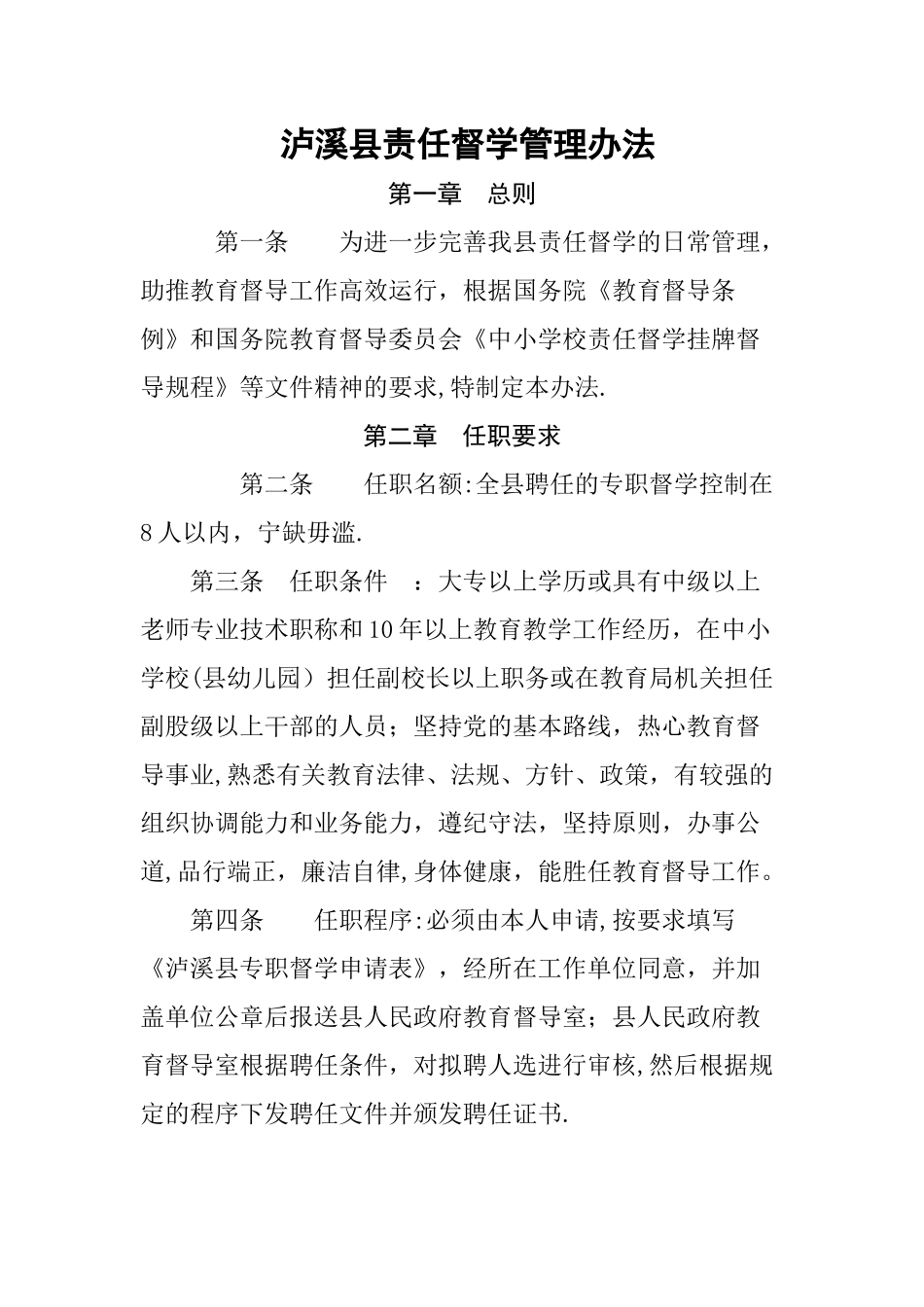 泸溪县责任督学管理办法

第一章　总则

第一条　　为进一步完善我县责任督学的日常管理，助推教育督导工作高效运行，根据国务院《教育督导条例》和国务院教育督导委员会《中小学校责任督学挂牌督导规程》等文件精神的要求,特制定本办法.

第二章　任职要求

第二条　　任职名额:全县聘任的专职督学控制在8人以内，宁缺毋滥.

第三条　任职条件　：大专以上学历或具有中级以上老师专业技术职称和10年以上教育教学工作经历，在中小学校(县幼儿园）担任副校长以上职务或在教育局机关担任副股级以上干部的人员；坚持党的基本路线，热心教育督导事业,熟悉有关教育法律、法规、方针、政策，有较强的组织协调能力和业务能力，遵纪守法，坚持原则，办事公道,品行端正，廉洁自律,身体健康，能胜任教育督导工作。

第四条　　任职程序:必须由本人申请,按要求填写《泸溪县专职督学申请表》，经所在工作单位同意，并加盖单位公章后报送县人民政府教育督导室；县人民政府教育督导室根据聘任条件，对拟聘人选进行审核,然后根据规定的程序下发聘任文件并颁发聘任证书.